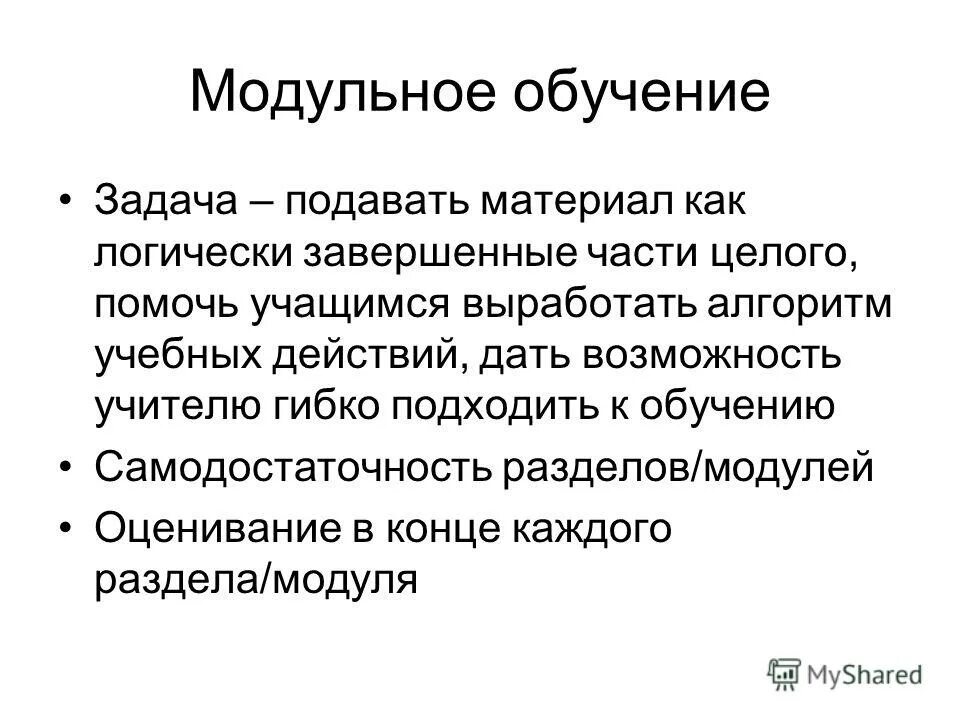 Модульное обучение

• Задача – подавать материал как логически завершенные части целого, помочь учащимся выработать алгоритм учебных действий, дать возможность учителю гибко подходить к обучению

• Самодостаточность разделов/модулей

• Оценивание в конце каждого раздела/модуля

MyShared